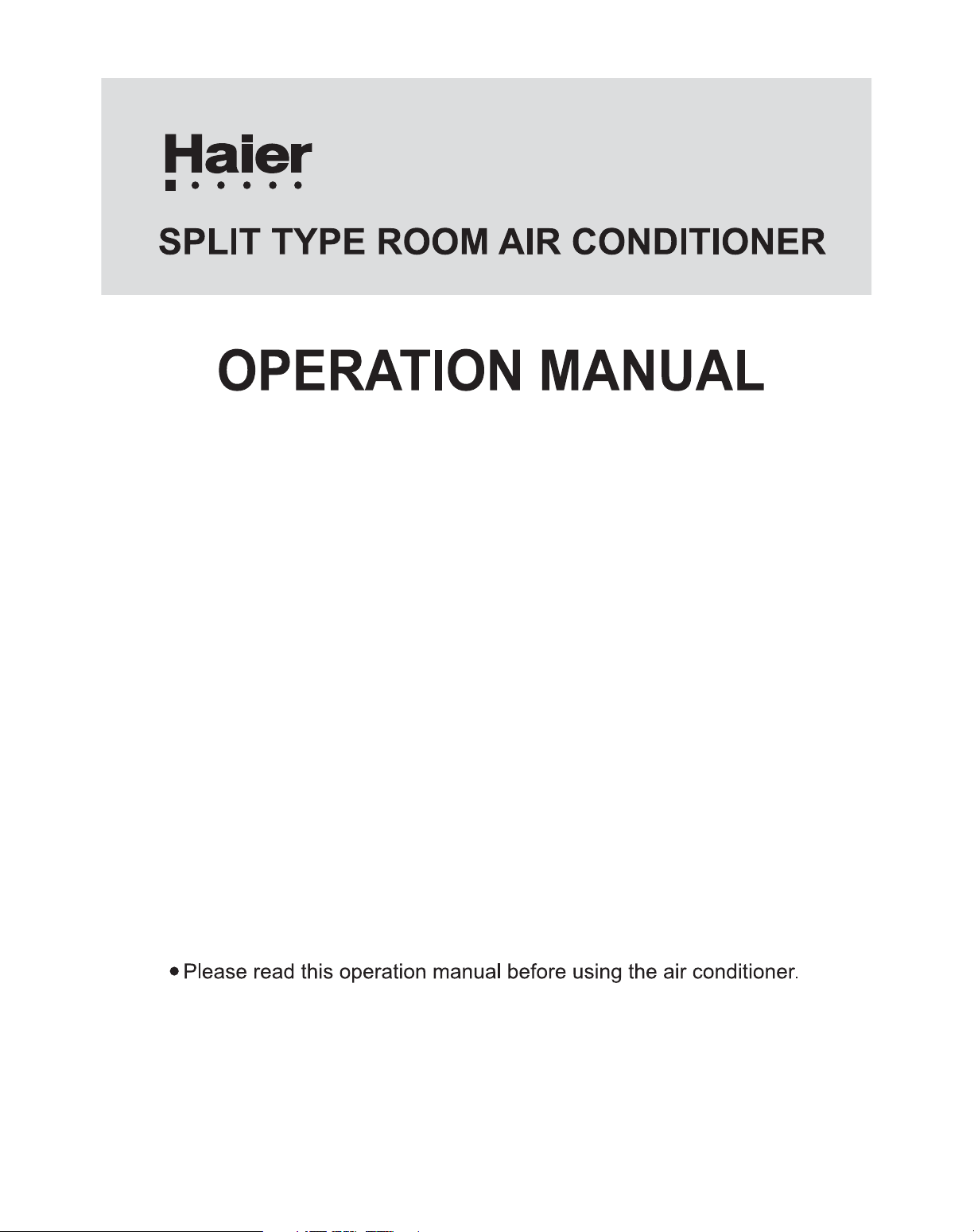 Haier

SPLIT TYPE ROOM AIR CONDITIONER

OPERATION MANUAL

● Please read this operation manual before using the air conditioner.